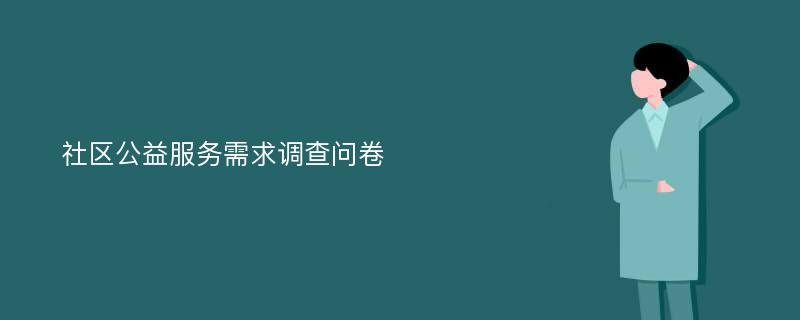 社区公益服务需求调查问卷